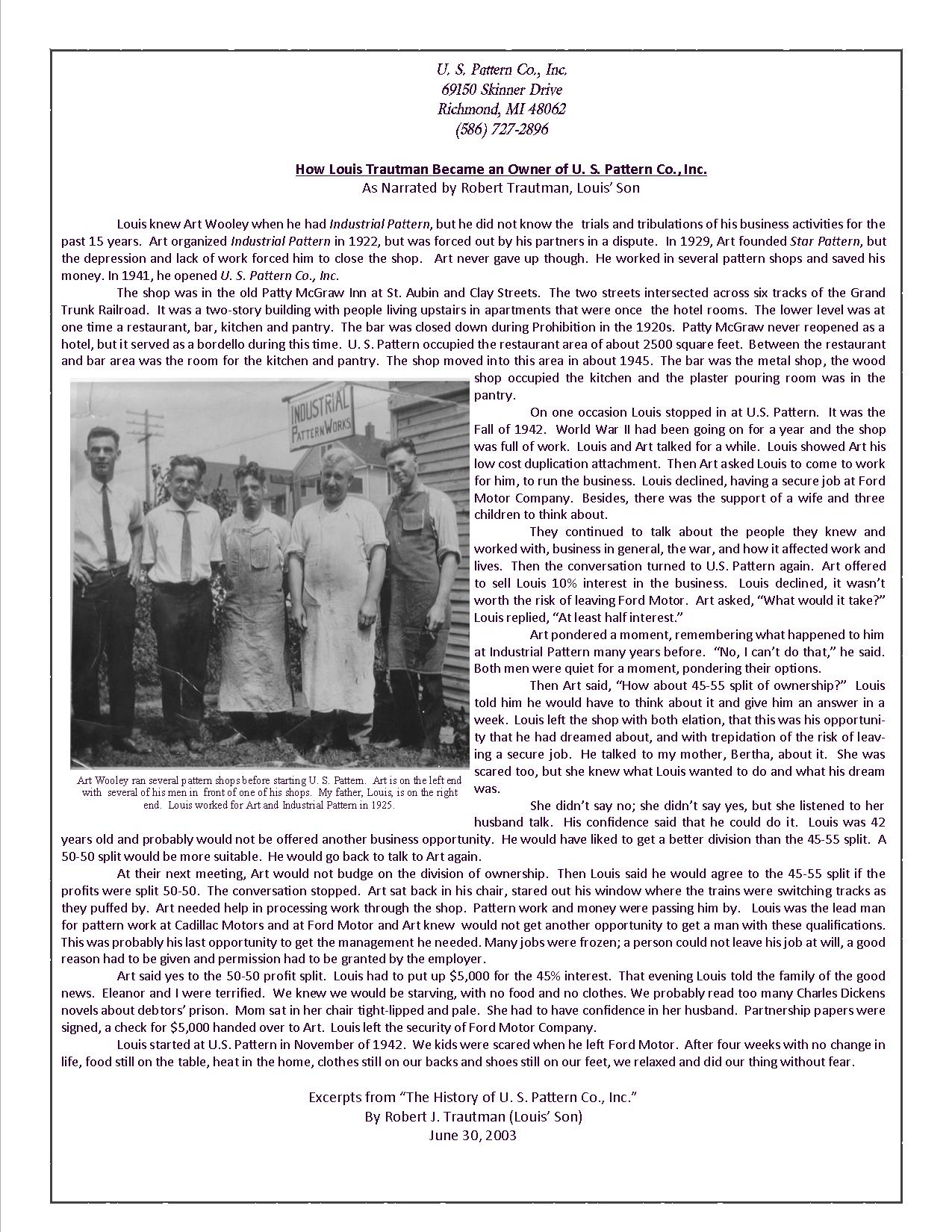 U. S. Pattern Co., Inc.
69150 Skinner Drive
Richmond, MI 48062
(586) 727-2896

How Louis Trautman Became an Owner of U. S. Pattern Co., Inc.
As Narrated by Robert Trautman, Louis' Son

Louis knew Art Wooley when he had Industrial Pattern, but he did not know the trials and tribulations of his business activities for the past 15 years. Art organized Industrial Pattern in 1922, but was forced out by his partners in a dispute. In 1929, Art founded Star Pattern, but the depression and lack of work forced him to close the shop. Art never gave up though. He worked in several pattern shops and saved his money. In 1941, he opened U. S. Pattern Co., Inc.

The shop was in the old Patty McGraw Inn at St. Aubin and Clay Streets. The two streets intersected across six tracks of the Grand Trunk Railroad. It was a two-story building with people living upstairs in apartments that were once the hotel rooms. The lower level was at one time a restaurant, bar, kitchen and pantry. The bar was closed down during Prohibition in the 1920s. Patty McGraw never reopened as a hotel, but it served as a bordello during this time. U. S. Pattern occupied the restaurant area of about 2500 square feet. Between the restaurant and bar area was the room for the kitchen and pantry. The shop moved into this area in about 1945. The bar was the metal shop, the wood shop occupied the kitchen and the plaster pouring room was in the pantry.

INDUSTRIAL
PATTERN WORKS

Art Wooley ran several pattern shops before starting U. S. Pattern. Art is on the left end with several of his men in front of one of his shops. My father, Louis, is on the right end. Louis worked for Art and Industrial Pattern in 1925.

On one occasion Louis stopped in at U.S. Pattern. It was the Fall of 1942. World War II had been going on for a year and the shop was full of work. Louis and Art talked for a while. Louis showed Art his low cost duplication attachment. Then Art asked Louis to come to work for him, to run the business. Louis declined, having a secure job at Ford Motor Company. Besides, there was the support of a wife and three children to think about.

They continued to talk about the people they knew and worked with, business in general, the war, and how it affected work and lives. Then the conversation turned to U.S. Pattern again. Art offered to sell Louis 10% interest in the business. Louis declined, it wasn't worth the risk of leaving Ford Motor. Art asked, "What would it take?" Louis replied, "At least half interest."

Art pondered a moment, remembering what happened to him at Industrial Pattern many years before. "No, I can't do that," he said. Both men were quiet for a moment, pondering their options.

Then Art said, "How about 45-55 split of ownership?" Louis told him he would have to think about it and give him an answer in a week. Louis left the shop with both elation, that this was his opportunity that he had dreamed about, and with trepidation of the risk of leaving a secure job. He talked to my mother, Bertha, about it. She was scared too, but she knew what Louis wanted to do and what his dream was.

She didn't say no; she didn't say yes, but she listened to her husband talk. His confidence said that he could do it. Louis was 42 years old and probably would not be offered another business opportunity. He would have liked to get a better division than the 45-55 split. A 50-50 split would be more suitable. He would go back to talk to Art again.

At their next meeting, Art would not budge on the division of ownership. Then Louis said he would agree to the 45-55 split if the profits were split 50-50. The conversation stopped. Art sat back in his chair, stared out his window where the trains were switching tracks as they puffed by. Art needed help in processing work through the shop. Pattern work and money were passing him by. Louis was the lead man for pattern work at Cadillac Motors and at Ford Motor and Art knew would not get another opportunity to get a man with these qualifications. This was probably his last opportunity to get the management he needed. Many jobs were frozen; a person could not leave his job at will, a good reason had to be given and permission had to be granted by the employer.

Art said yes to the 50-50 profit split. Louis had to put up $5,000 for the 45% interest. That evening Louis told the family of the good news. Eleanor and I were terrified. We knew we would be starving, with no food and no clothes. We probably read too many Charles Dickens novels about debtors' prison. Mom sat in her chair tight-lipped and pale. She had to have confidence in her husband. Partnership papers were signed, a check for $5,000 handed over to Art. Louis left the security of Ford Motor Company.

Louis started at U.S. Pattern in November of 1942. We kids were scared when he left Ford Motor. After four weeks with no change in life, food still on the table, heat in the home, clothes still on our backs and shoes still on our feet, we relaxed and did our thing without fear.

Excerpts from "The History of U. S. Pattern Co., Inc."
By Robert J. Trautman (Louis' Son)
June 30, 2003